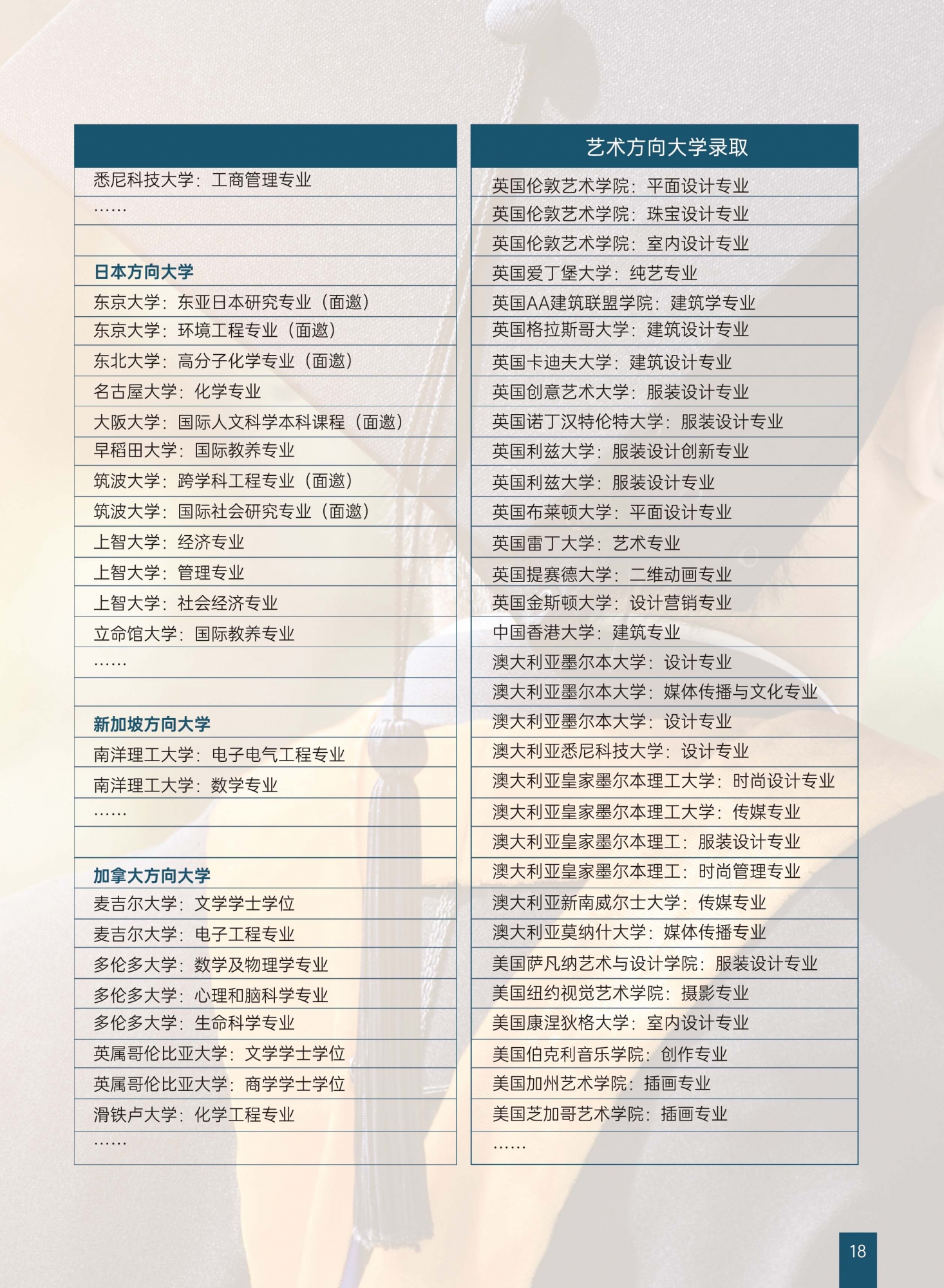 悉尼科技大学：工商管理专业

……

日本方向大学

东京大学：东亚日本研究专业（面邀）

东京大学：环境工程专业（面邀）

东北大学：高分子化学专业（面邀）

名古屋大学：化学专业

大阪大学：国际人文科学本科课程（面邀）

早稻田大学：国际教养专业

筑波大学：跨学科工程专业（面邀）

筑波大学：国际社会研究专业（面邀）

上智大学：经济专业

上智大学：管理专业

上智大学：社会经济专业

立命馆大学：国际教养专业

……

新加坡方向大学

南洋理工大学：电子电气工程专业

南洋理工大学：数学专业

……

加拿大方向大学

麦吉尔大学：文学学士学位

麦吉尔大学：电子工程专业

多伦多大学：数学及物理学专业

多伦多大学：心理和脑科学专业

多伦多大学：生命科学专业

英属哥伦比亚大学：文学学士学位

英属哥伦比亚大学：商学学士学位

滑铁卢大学：化学工程专业

……

艺术方向大学录取

英国伦敦艺术学院：平面设计专业

英国伦敦艺术学院：珠宝设计专业

英国伦敦艺术学院：室内设计专业

英国爱丁堡大学：纯艺专业

英国AA建筑联盟学院：建筑学专业

英国格拉斯哥大学：建筑设计专业

英国卡迪夫大学：建筑设计专业

英国创意艺术大学：服装设计专业

英国诺丁汉特伦特大学：服装设计专业

英国利兹大学：服装设计创新专业

英国利兹大学：服装设计专业

英国布莱顿大学：平面设计专业

英国雷丁大学：艺术专业

英国提赛德大学：二维动画专业

英国金斯顿大学：设计营销专业

中国香港大学：建筑专业

澳大利亚墨尔本大学：设计专业

澳大利亚墨尔本大学：媒体传播与文化专业

澳大利亚墨尔本大学：设计专业

澳大利亚悉尼科技大学：设计专业

澳大利亚皇家墨尔本理工大学：时尚设计专业

澳大利亚皇家墨尔本理工大学：传媒专业

澳大利亚皇家墨尔本理工：服装设计专业

澳大利亚皇家墨尔本理工：时尚管理专业

澳大利亚新南威尔士大学：传媒专业

澳大利亚莫纳什大学：媒体传播专业

美国萨凡纳艺术与设计学院：服装设计专业

美国纽约视觉艺术学院：摄影专业

美国康涅狄格大学：室内设计专业

美国伯克利音乐学院：创作专业

美国加州艺术学院：插画专业

美国芝加哥艺术学院：插画专业

……

18